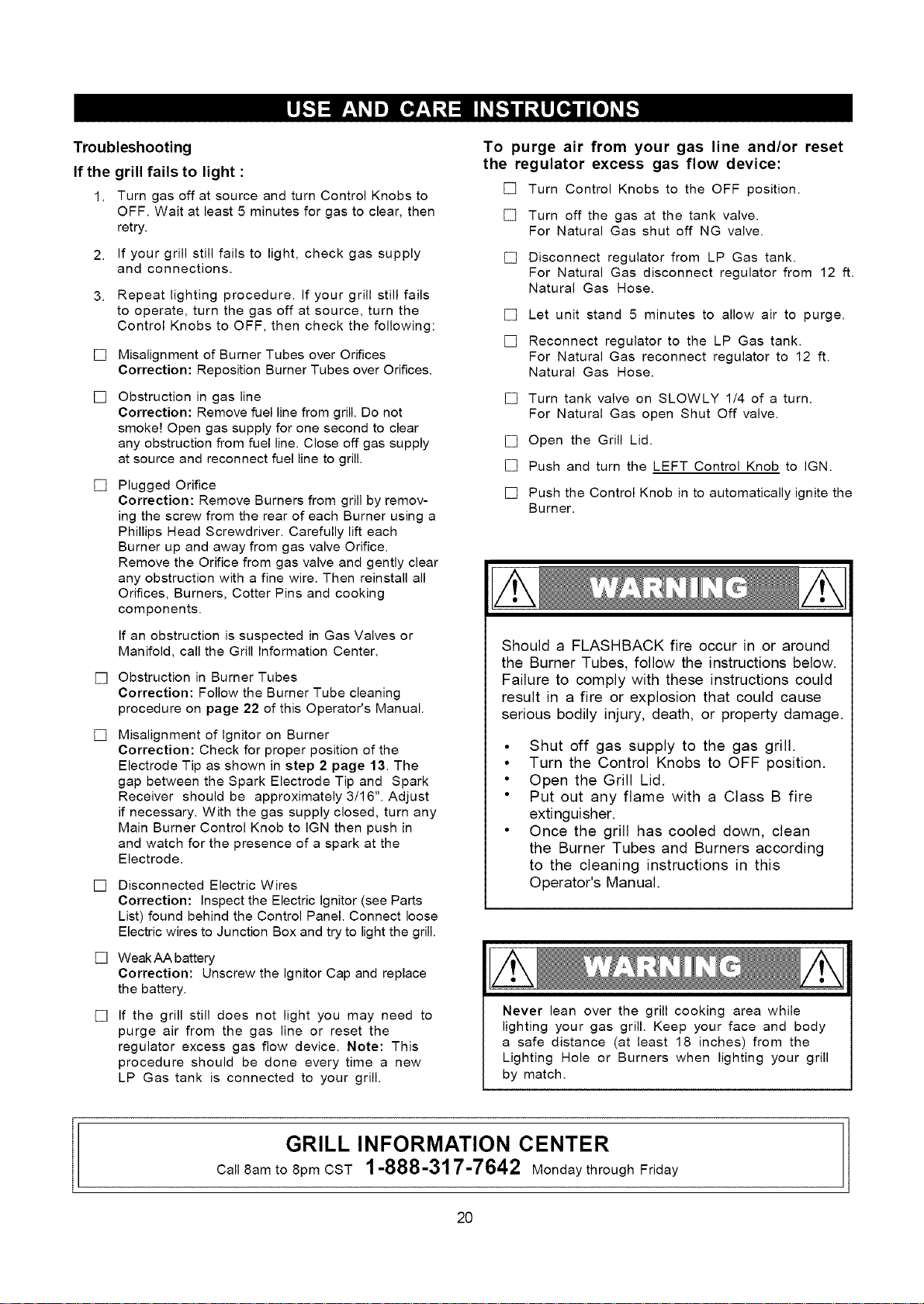 USE AND CARE INSTRUCTIONS

Troubleshooting

If the grill fails to light :

1. Turn gas off at source and turn Control Knobs to OFF. Wait at least 5 minutes for gas to clear, then retry.

2. If your grill still fails to light, check gas supply and connections.

3. Repeat lighting procedure. If your grill still fails to operate, turn the gas off at source, turn the Control Knobs to OFF, then check the following:

☐ Misalignment of Burner Tubes over Orifices
Correction: Reposition Burner Tubes over Orifices.

☐ Obstruction in gas line
Correction: Remove fuel line from grill. Do not smoke! Open gas supply for one second to clear any obstruction from fuel line. Close off gas supply at source and reconnect fuel line to grill.

☐ Plugged Orifice
Correction: Remove Burners from grill by removing the screw from the rear of each Burner using a Phillips Head Screwdriver. Carefully lift each Burner up and away from gas valve Orifice. Remove the Orifice from gas valve and gently clear any obstruction with a fine wire. Then reinstall all Orifices, Burners, Cotter Pins and cooking components.

If an obstruction is suspected in Gas Valves or Manifold, call the Grill Information Center.

☐ Obstruction in Burner Tubes
Correction: Follow the Burner Tube cleaning procedure on page 22 of this Operator's Manual.

☐ Misalignment of Ignitor on Burner
Correction: Check for proper position of the Electrode Tip as shown in step 2 page 13. The gap between the Spark Electrode Tip and Spark Receiver should be approximately 3/16". Adjust if necessary. With the gas supply closed, turn any Main Burner Control Knob to IGN then push in and watch for the presence of a spark at the Electrode.

☐ Disconnected Electric Wires
Correction: Inspect the Electric Ignitor (see Parts List) found behind the Control Panel. Connect loose Electric wires to Junction Box and try to light the grill.

☐ Weak AA battery
Correction: Unscrew the Ignitor Cap and replace the battery.

☐ If the grill still does not light you may need to purge air from the gas line or reset the regulator excess gas flow device. Note: This procedure should be done every time a new LP Gas tank is connected to your grill.

To purge air from your gas line and/or reset the regulator excess gas flow device:

☐ Turn Control Knobs to the OFF position.

☐ Turn off the gas at the tank valve.
For Natural Gas shut off NG valve.

☐ Disconnect regulator from LP Gas tank.
For Natural Gas disconnect regulator from 12 ft. Natural Gas Hose.

☐ Let unit stand 5 minutes to allow air to purge.

☐ Reconnect regulator to the LP Gas tank.
For Natural Gas reconnect regulator to 12 ft. Natural Gas Hose.

☐ Turn tank valve on SLOWLY 1/4 of a turn.
For Natural Gas open Shut Off valve.

☐ Open the Grill Lid.

☐ Push and turn the LEFT Control Knob to IGN.

☐ Push the Control Knob in to automatically ignite the Burner.

WARNING

Should a FLASHBACK fire occur in or around the Burner Tubes, follow the instructions below. Failure to comply with these instructions could result in a fire or explosion that could cause serious bodily injury, death, or property damage.

• Shut off gas supply to the gas grill.
• Turn the Control Knobs to OFF position.
• Open the Grill Lid.
• Put out any flame with a Class B fire extinguisher.
• Once the grill has cooled down, clean the Burner Tubes and Burners according to the cleaning instructions in this Operator's Manual.

WARNING

Never lean over the grill cooking area while lighting your gas grill. Keep your face and body a safe distance (at least 18 inches) from the Lighting Hole or Burners when lighting your grill by match.

GRILL INFORMATION CENTER
Call 8am to 8pm CST 1-888-317-7642 Monday through Friday

20